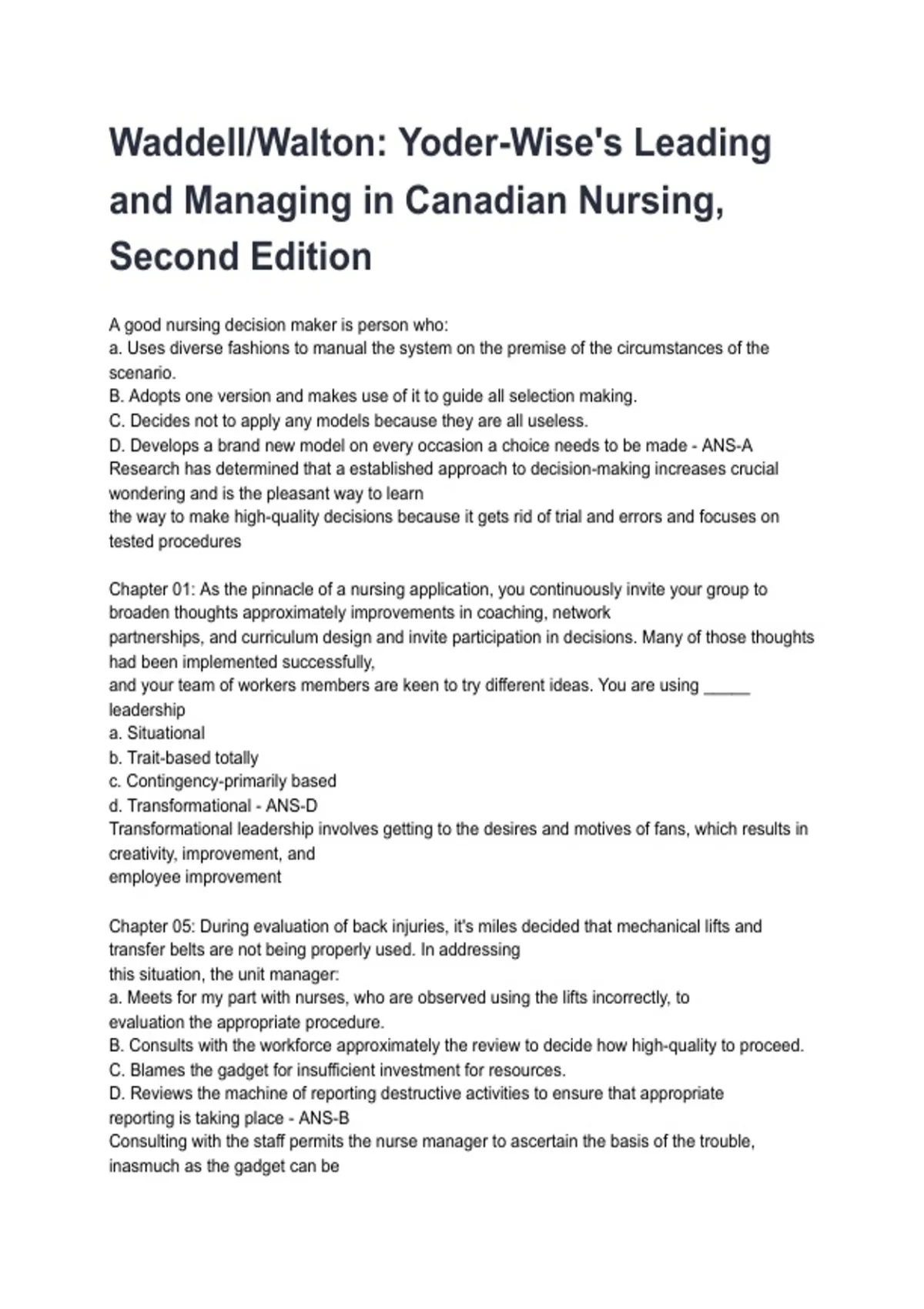 Waddell/Walton: Yoder-Wise's Leading and Managing in Canadian Nursing, Second Edition

A good nursing decision maker is person who:
a. Uses diverse fashions to manual the system on the premise of the circumstances of the scenario.
B. Adopts one version and makes use of it to guide all selection making.
C. Decides not to apply any models because they are all useless.
D. Develops a brand new model on every occasion a choice needs to be made - ANS-A
Research has determined that a established approach to decision-making increases crucial wondering and is the pleasant way to learn the way to make high-quality decisions because it gets rid of trial and errors and focuses on tested procedures

Chapter 01: As the pinnacle of a nursing application, you continuously invite your group to broaden thoughts approximately improvements in coaching, network partnerships, and curriculum design and invite participation in decisions. Many of those thoughts had been implemented successfully, and your team of workers members are keen to try different ideas. You are using ____ leadership
a. Situational
b. Trait-based totally
c. Contingency-primarily based
d. Transformational - ANS-D
Transformational leadership involves getting to the desires and motives of fans, which results in creativity, improvement, and employee improvement

Chapter 05: During evaluation of back injuries, it's miles decided that mechanical lifts and transfer belts are not being properly used. In addressing this situation, the unit manager:
a. Meets for my part with nurses, who are observed using the lifts incorrectly, to evaluation the appropriate procedure.
B. Consults with the workforce approximately the review to decide how high-quality to proceed.
C. Blames the gadget for insufficient investment for resources.
D. Reviews the machine of reporting destructive activities to ensure that appropriate reporting is taking place - ANS-B
Consulting with the staff permits the nurse manager to ascertain the basis of the trouble, inasmuch as the gadget can be